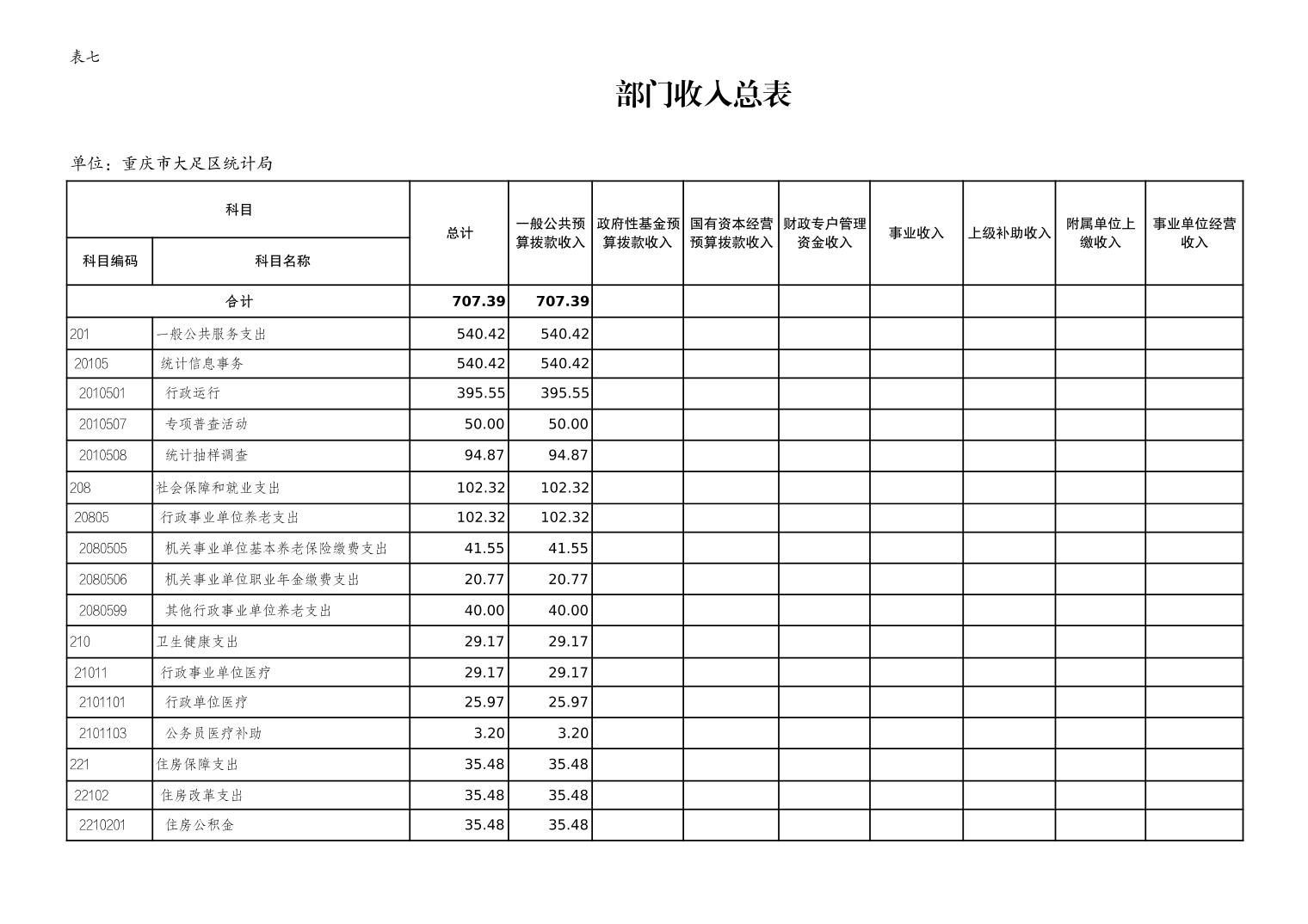 表七

部门收入总表

单位：重庆市大足区统计局

| 科目编码 | 科目名称 | 总计 | 一般公共预算拨款收入 | 政府性基金预算拨款收入 | 国有资本经营预算拨款收入 | 财政专户管理资金收入 | 事业收入 | 上级补助收入 | 附属单位上缴收入 | 事业单位经营收入 |
|---|---|---|---|---|---|---|---|---|---|---|
| 合计 | | 707.39 | 707.39 | | | | | | | |
| 201 | 一般公共服务支出 | 540.42 | 540.42 | | | | | | | |
| 20105 | 统计信息事务 | 540.42 | 540.42 | | | | | | | |
| 2010501 | 行政运行 | 395.55 | 395.55 | | | | | | | |
| 2010507 | 专项普查活动 | 50.00 | 50.00 | | | | | | | |
| 2010508 | 统计抽样调查 | 94.87 | 94.87 | | | | | | | |
| 208 | 社会保障和就业支出 | 102.32 | 102.32 | | | | | | | |
| 20805 | 行政事业单位养老支出 | 102.32 | 102.32 | | | | | | | |
| 2080505 | 机关事业单位基本养老保险缴费支出 | 41.55 | 41.55 | | | | | | | |
| 2080506 | 机关事业单位职业年金缴费支出 | 20.77 | 20.77 | | | | | | | |
| 2080599 | 其他行政事业单位养老支出 | 40.00 | 40.00 | | | | | | | |
| 210 | 卫生健康支出 | 29.17 | 29.17 | | | | | | | |
| 21011 | 行政事业单位医疗 | 29.17 | 29.17 | | | | | | | |
| 2101101 | 行政单位医疗 | 25.97 | 25.97 | | | | | | | |
| 2101103 | 公务员医疗补助 | 3.20 | 3.20 | | | | | | | |
| 221 | 住房保障支出 | 35.48 | 35.48 | | | | | | | |
| 22102 | 住房改革支出 | 35.48 | 35.48 | | | | | | | |
| 2210201 | 住房公积金 | 35.48 | 35.48 | | | | | | | |